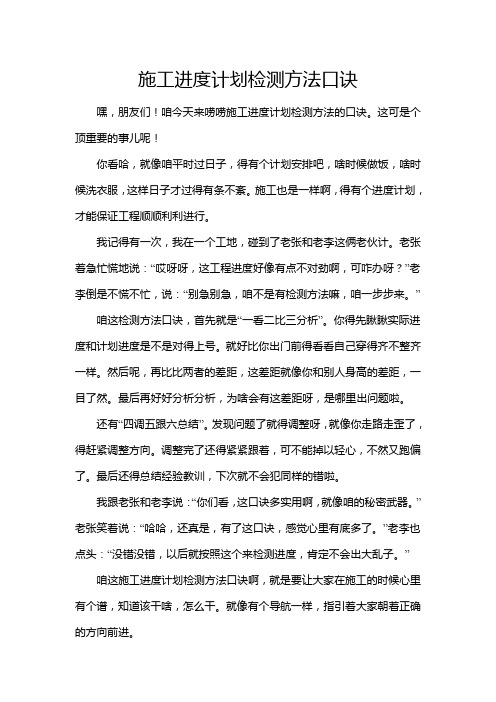 施工进度计划检测方法口诀

嘿，朋友们！咱今天来唠唠施工进度计划检测方法的口诀。这可是个顶重要的事儿呢！

你看哈，就像咱平时过日子，得有个计划安排吧，啥时候做饭，啥时候洗衣服，这样日子才过得有条不紊。施工也是一样啊，得有个进度计划，才能保证工程顺顺利利进行。

我记得有一次，我在一个工地，碰到了老张和老李这俩老伙计。老张着急忙慌地说：“哎呀呀，这工程进度好像有点不对劲啊，可咋办呀？”老李倒是不慌不忙，说：“别急别急，咱不是有检测方法嘛，咱一步步来。”

咱这检测方法口诀，首先就是“一看二比三分析”。你得先瞅瞅实际进度和计划进度是不是对得上号。就好比你出门前得看看自己穿得齐不整齐一样。然后呢，再比比两者的差距，这差距就像你和别人身高的差距，一目了然。最后再好好分析分析，为啥会有这差距呀，是哪里出问题啦。

还有“四调五跟六总结”。发现问题了就得调整呀，就像你走路走歪了，得赶紧调整方向。调整完了还得紧紧跟着，可不能掉以轻心，不然又跑偏了。最后还得总结经验教训，下次就不会犯同样的错啦。

我跟老张和老李说：“你们看，这口诀多实用啊，就像咱的秘密武器。”老张笑着说：“哈哈，还真是，有了这口诀，感觉心里有底多了。”老李也点头：“没错没错，以后就按照这个来检测进度，肯定不会出大乱子。”

咱这施工进度计划检测方法口诀啊，就是要让大家在施工的时候心里有个谱，知道该干啥，怎么干。就像有个导航一样，指引着大家朝着正确的方向前进。